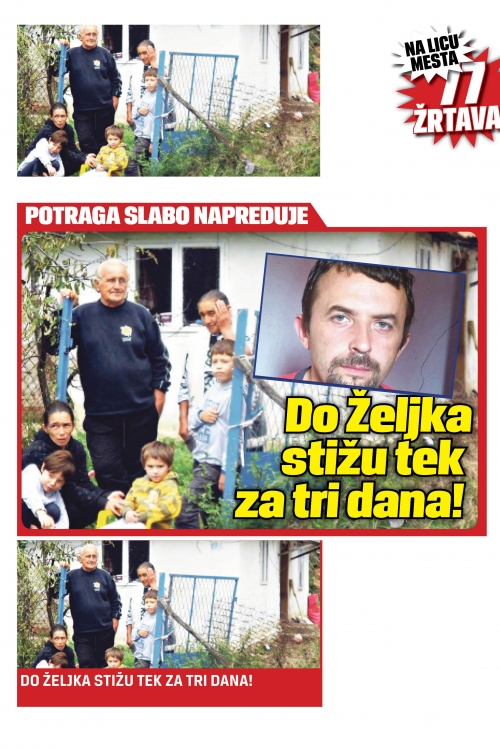 NA LICU MESTA

77

ŽRTAVA

POTRAGA SLABO NAPREDUJE

Do Željka stižu tek za tri dana!

DO ŽELJKA STIŽU TEK ZA TRI DANA!